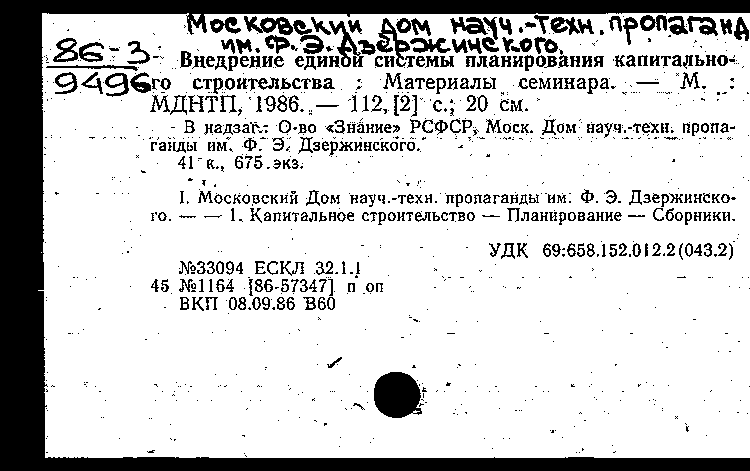 Московский дом науч.-техн. пропаганд им. Ф. Э. Дзержинского.

86-3
9496

Внедрение единой системы планирования капитального строительства : Материалы семинара. — М. : МДНТП, 1986. — 112, [2] с.; 20 см.

В надзаг.: О-во «Знание» РСФСР, Моск. Дом науч.-техн. пропаганды им. Ф. Э. Дзержинского.

41 к., 675 экз.

I. Московский Дом науч.-техн. пропаганды им. Ф. Э. Дзержинского. — — 1. Капитальное строительство — Планирование — Сборники.

УДК 69:658.152.012.2(043.2)

№33094 ЕСКЛ 32.1.1
45 №1164 [86-57347] п оп
ВКП 08.09.86 В60